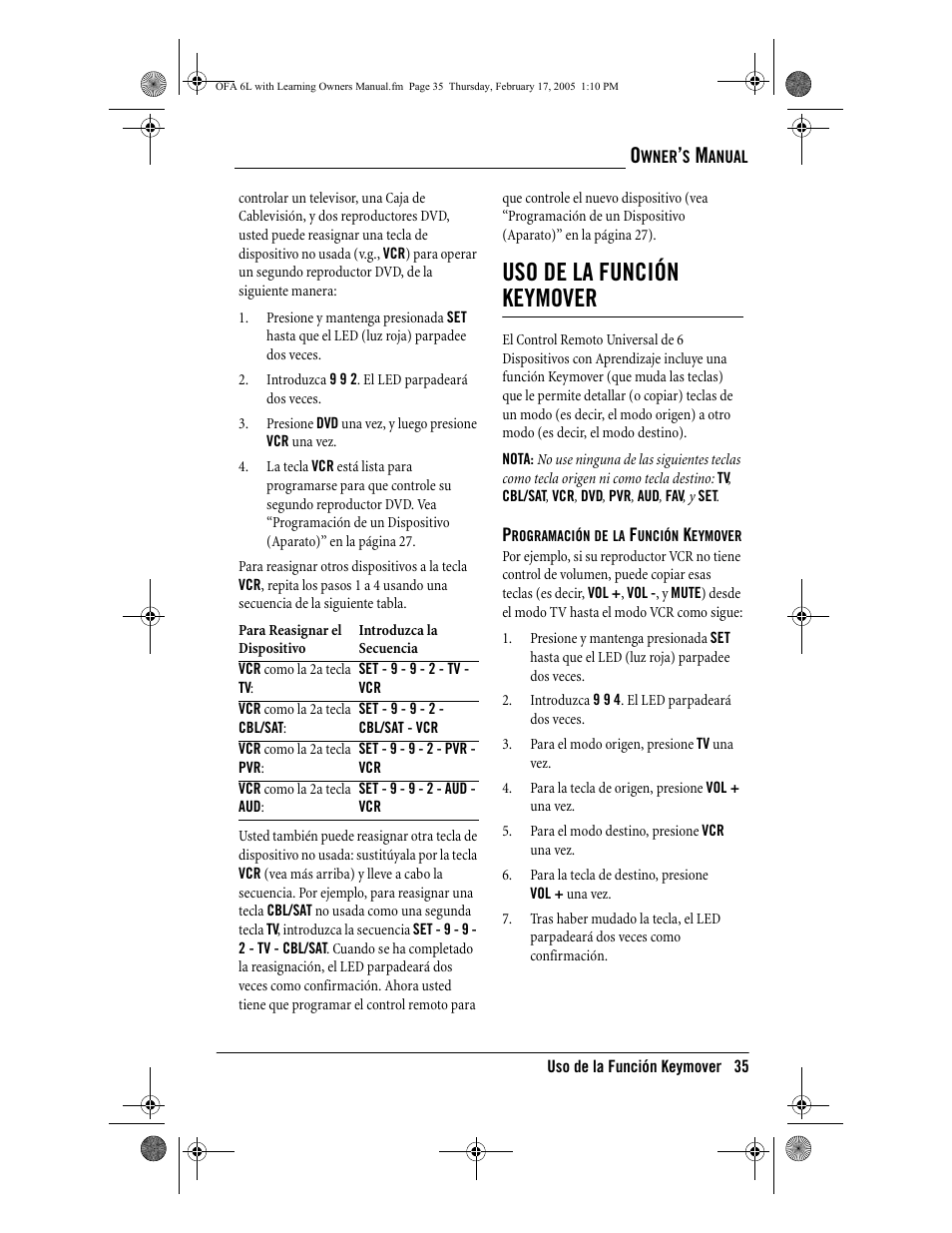 OFA 6L with Learning Owners Manual.fm Page 35 Thursday, February 17, 2005 1:10 PM

OWNER'S MANUAL

controlar un televisor, una Caja de Cablevisión, y dos reproductores DVD, usted puede reasignar una tecla de dispositivo no usada (v.g., VCR) para operar un segundo reproductor DVD, de la siguiente manera:

1. Presione y mantenga presionada SET hasta que el LED (luz roja) parpadee dos veces.

2. Introduzca 9 9 2. El LED parpadeará dos veces.

3. Presione DVD una vez, y luego presione VCR una vez.

4. La tecla VCR está lista para programarse para que controle su segundo reproductor DVD. Vea "Programación de un Dispositivo (Aparato)" en la página 27.

Para reasignar otros dispositivos a la tecla VCR, repita los pasos 1 a 4 usando una secuencia de la siguiente tabla.

| Para Reasignar el Dispositivo | Introduzca la Secuencia |
|---|---|
| VCR como la 2a tecla TV: | SET - 9 - 9 - 2 - TV - VCR |
| VCR como la 2a tecla CBL/SAT: | SET - 9 - 9 - 2 - CBL/SAT - VCR |
| VCR como la 2a tecla PVR: | SET - 9 - 9 - 2 - PVR - VCR |
| VCR como la 2a tecla AUD: | SET - 9 - 9 - 2 - AUD - VCR |

Usted también puede reasignar otra tecla de dispositivo no usada: sustitúyala por la tecla VCR (vea más arriba) y lleve a cabo la secuencia. Por ejemplo, para reasignar una tecla CBL/SAT no usada como una segunda tecla TV, introduzca la secuencia SET - 9 - 9 - 2 - TV - CBL/SAT. Cuando se ha completado la reasignación, el LED parpadeará dos veces como confirmación. Ahora usted tiene que programar el control remoto para que controle el nuevo dispositivo (vea "Programación de un Dispositivo (Aparato)" en la página 27).

USO DE LA FUNCIÓN KEYMOVER

El Control Remoto Universal de 6 Dispositivos con Aprendizaje incluye una función Keymover (que muda las teclas) que le permite detallar (o copiar) teclas de un modo (es decir, el modo origen) a otro modo (es decir, el modo destino).

NOTA: No use ninguna de las siguientes teclas como tecla origen ni como tecla destino: TV, CBL/SAT, VCR, DVD, PVR, AUD, FAV, y SET.

PROGRAMACIÓN DE LA FUNCIÓN KEYMOVER

Por ejemplo, si su reproductor VCR no tiene control de volumen, puede copiar esas teclas (es decir, VOL +, VOL -, y MUTE) desde el modo TV hasta el modo VCR como sigue:

1. Presione y mantenga presionada SET hasta que el LED (luz roja) parpadee dos veces.

2. Introduzca 9 9 4. El LED parpadeará dos veces.

3. Para el modo origen, presione TV una vez.

4. Para la tecla de origen, presione VOL + una vez.

5. Para el modo destino, presione VCR una vez.

6. Para la tecla de destino, presione VOL + una vez.

7. Tras haber mudado la tecla, el LED parpadeará dos veces como confirmación.

Uso de la Función Keymover 35